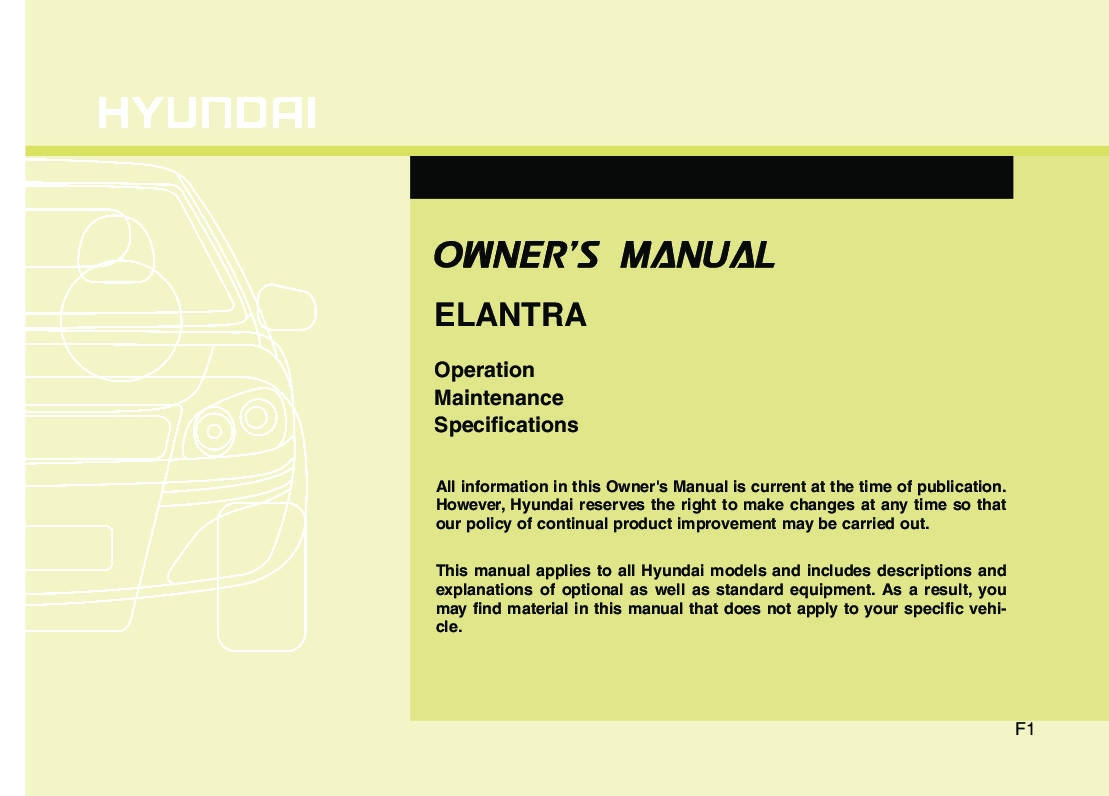 HYUNDAI

OWNER'S MANUAL

ELANTRA

Operation
Maintenance
Specifications

All information in this Owner's Manual is current at the time of publication. However, Hyundai reserves the right to make changes at any time so that our policy of continual product improvement may be carried out.

This manual applies to all Hyundai models and includes descriptions and explanations of optional as well as standard equipment. As a result, you may find material in this manual that does not apply to your specific vehicle.

F1